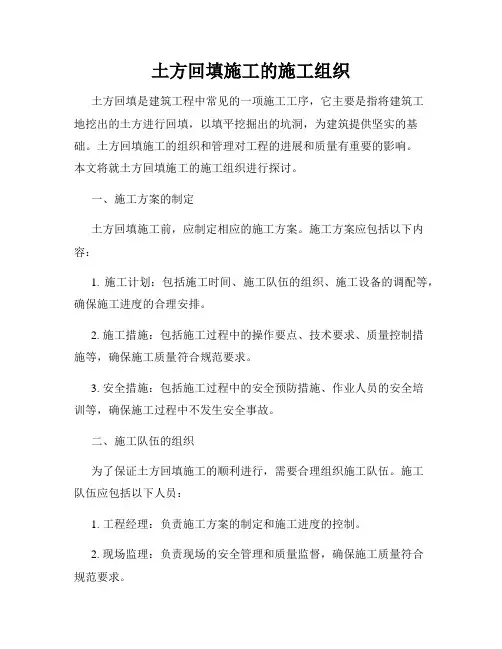 土方回填施工的施工组织

土方回填是建筑工程中常见的一项施工工序，它主要是指将建筑工地挖出的土方进行回填，以填平挖掘出的坑洞，为建筑提供坚实的基础。土方回填施工的组织和管理对工程的进展和质量有重要的影响。本文将就土方回填施工的施工组织进行探讨。

一、施工方案的制定

土方回填施工前，应制定相应的施工方案。施工方案应包括以下内容：

1. 施工计划：包括施工时间、施工队伍的组织、施工设备的调配等，确保施工进度的合理安排。

2. 施工措施：包括施工过程中的操作要点、技术要求、质量控制措施等，确保施工质量符合规范要求。

3. 安全措施：包括施工过程中的安全预防措施、作业人员的安全培训等，确保施工过程中不发生安全事故。

二、施工队伍的组织

为了保证土方回填施工的顺利进行，需要合理组织施工队伍。施工队伍应包括以下人员：

1. 工程经理：负责施工方案的制定和施工进度的控制。

2. 现场监理：负责现场的安全管理和质量监督，确保施工质量符合规范要求。